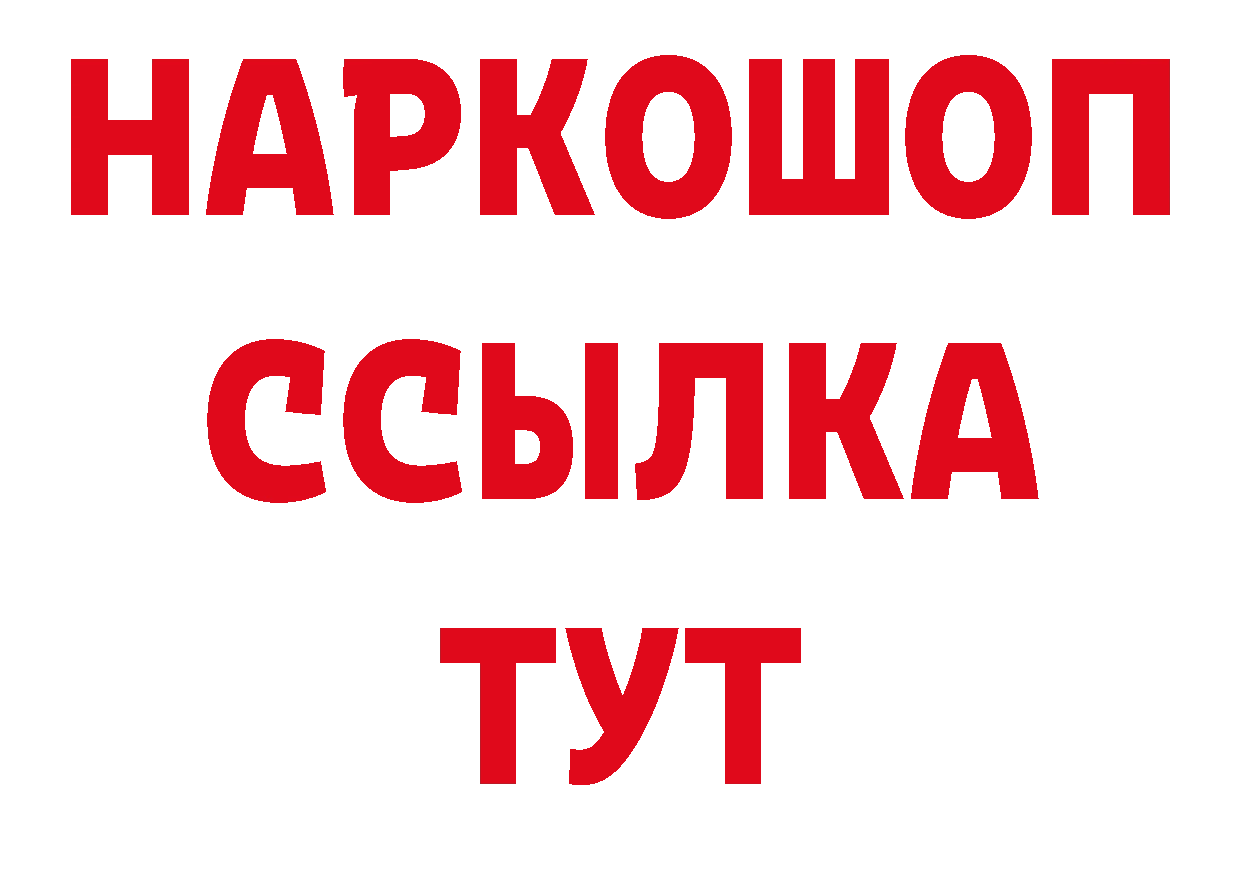 НАРКОШОП
ССЫЛКА
ТУТ